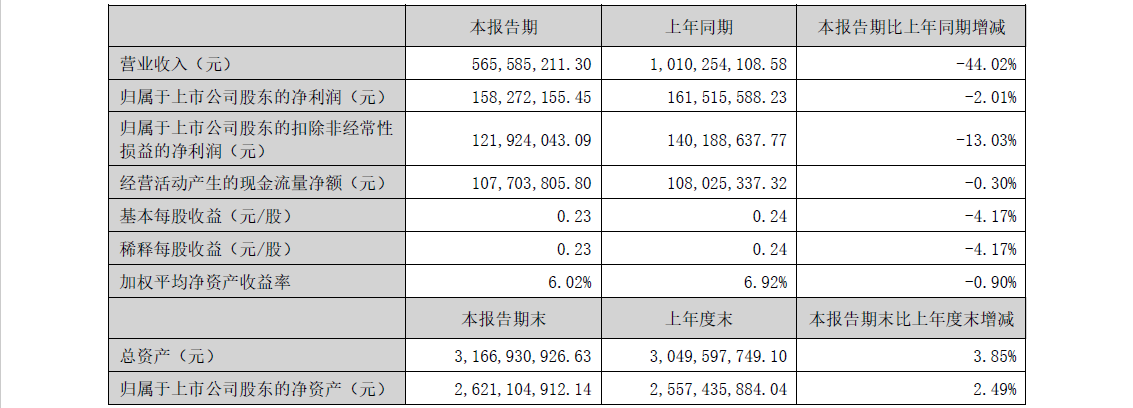 |  | 本报告期 | 上年同期 | 本报告期比上年同期增减 |
|---|---|---|---|
| 营业收入（元） | 565,585,211.30 | 1,010,254,108.58 | -44.02% |
| 归属于上市公司股东的净利润（元） | 158,272,155.45 | 161,515,588.23 | -2.01% |
| 归属于上市公司股东的扣除非经常性损益的净利润（元） | 121,924,043.09 | 140,188,637.77 | -13.03% |
| 经营活动产生的现金流量净额（元） | 107,703,805.80 | 108,025,337.32 | -0.30% |
| 基本每股收益（元/股） | 0.23 | 0.24 | -4.17% |
| 稀释每股收益（元/股） | 0.23 | 0.24 | -4.17% |
| 加权平均净资产收益率 | 6.02% | 6.92% | -0.90% |
|  | 本报告期末 | 上年度末 | 本报告期末比上年度末增减 |
| 总资产（元） | 3,166,930,926.63 | 3,049,597,749.10 | 3.85% |
| 归属于上市公司股东的净资产（元） | 2,621,104,912.14 | 2,557,435,884.04 | 2.49% |